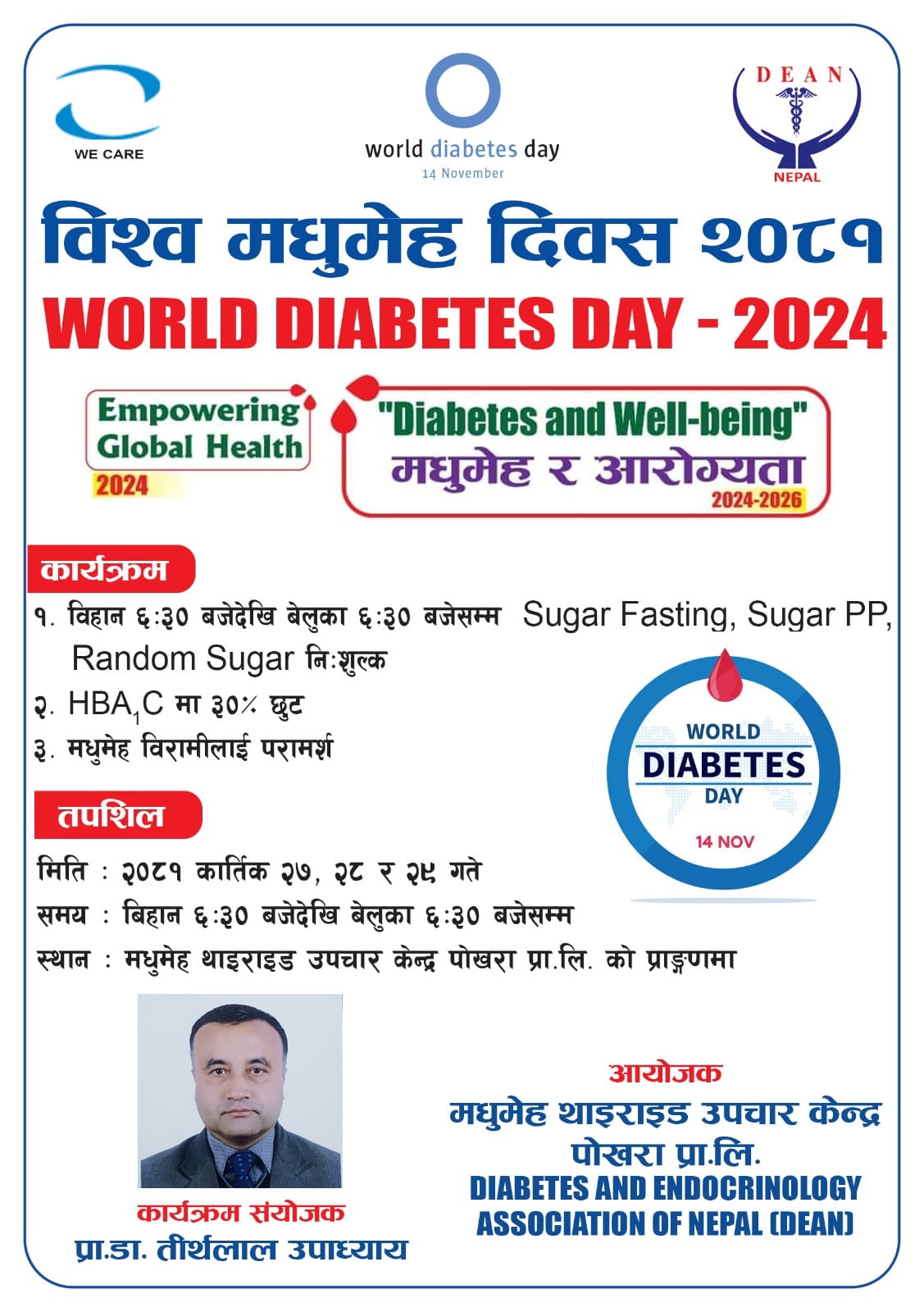 WE CARE

world diabetes day
14 November

DEAN
NEPAL

विश्व मधुमेह दिवस २०८१

WORLD DIABETES DAY - 2024

Empowering Global Health
2024

"Diabetes and Well-being"
मधुमेह र आरोग्यता
2024-2026

कार्यक्रम

१. विहान ६:३० बजेदेखि बेलुका ६:३० बजेसम्म Sugar Fasting, Sugar PP, Random Sugar निःशुल्क

२. $HBA_1C$ मा ३०% छुट

३. मधुमेह विरामीलाई परामर्श

WORLD
DIABETES
DAY
14 NOV

तपशिल

मिति : २०८१ कार्तिक २७, २८ र २९ गते
समय : बिहान ६:३० बजेदेखि बेलुका ६:३० बजेसम्म
स्थान : मधुमेह थाइराइड उपचार केन्द्र पोखरा प्रा.लि. को प्राङ्गणमा

कार्यक्रम संयोजक
प्रा.डा. तीर्थलाल उपाध्याय

आयोजक
मधुमेह थाइराइड उपचार केन्द्र
पोखरा प्रा.लि.
DIABETES AND ENDOCRINOLOGY
ASSOCIATION OF NEPAL (DEAN)